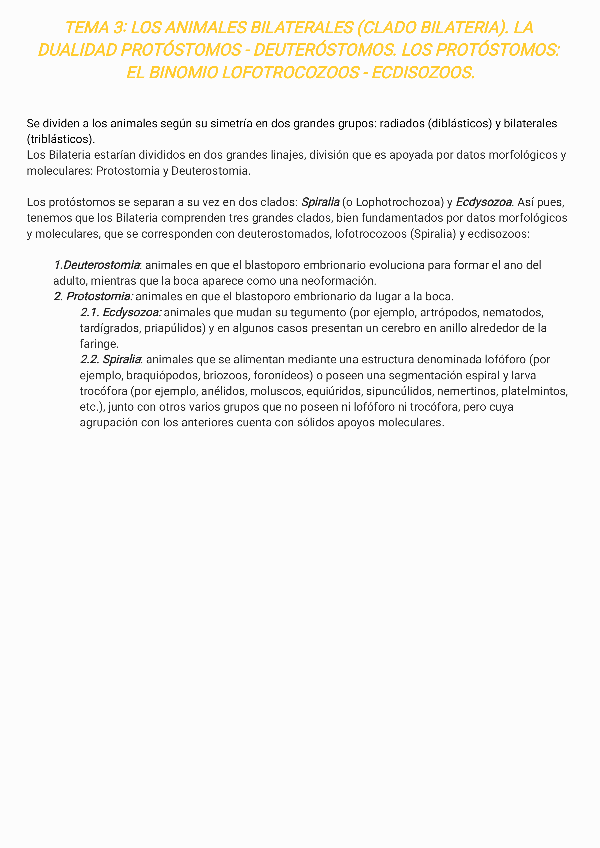 TEMA 3: LOS ANIMALES BILATERALES (CLADO BILATERIA). LA DUALIDAD PROTÓSTOMOS - DEUTERÓSTOMOS. LOS PROTÓSTOMOS: EL BINOMIO LOFOTROCOZOOS - ECDISOZOOS.

Se dividen a los animales según su simetría en dos grandes grupos: radiados (diblásticos) y bilaterales (triblásticos).
Los Bilateria estarían divididos en dos grandes linajes, división que es apoyada por datos morfológicos y moleculares: Protostomia y Deuterostomia.

Los protóstomos se separan a su vez en dos clados: Spiralia (o Lophotrochozoa) y Ecdysozoa. Así pues, tenemos que los Bilateria comprenden tres grandes clados, bien fundamentados por datos morfológicos y moleculares, que se corresponden con deuterostomados, lofotrocozoos (Spiralia) y ecdisozoos:

1.Deuterostomia: animales en que el blastoporo embrionario evoluciona para formar el ano del adulto, mientras que la boca aparece como una neoformación.
2. Protostomia: animales en que el blastoporo embrionario da lugar a la boca.
2.1. Ecdysozoa: animales que mudan su tegumento (por ejemplo, artrópodos, nematodos, tardígrados, priapúlidos) y en algunos casos presentan un cerebro en anillo alrededor de la faringe.
2.2. Spiralia: animales que se alimentan mediante una estructura denominada lofóforo (por ejemplo, braquiópodos, briozoos, foronídeos) o poseen una segmentación espiral y larva trocófora (por ejemplo, anélidos, moluscos, equiúridos, sipuncúlidos, nemertinos, platelmintos, etc.), junto con otros varios grupos que no poseen ni lofóforo ni trocófora, pero cuya agrupación con los anteriores cuenta con sólidos apoyos moleculares.